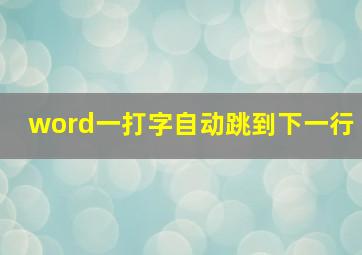 word一打字自动跳到下一行